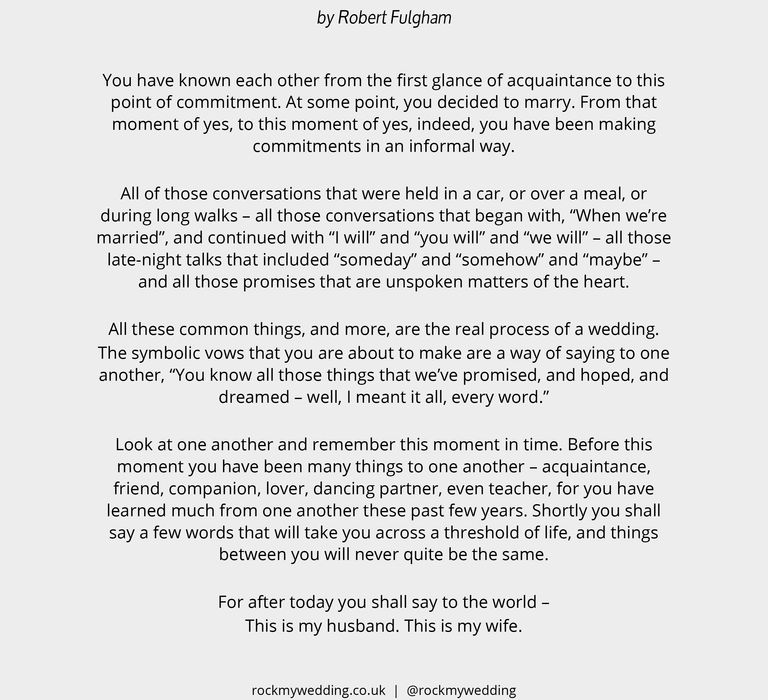 by Robert Fulgham

You have known each other from the first glance of acquaintance to this point of commitment. At some point, you decided to marry. From that moment of yes, to this moment of yes, indeed, you have been making commitments in an informal way.

All of those conversations that were held in a car, or over a meal, or during long walks – all those conversations that began with, "When we're married", and continued with "I will" and "you will" and "we will" – all those late-night talks that included "someday" and "somehow" and "maybe" – and all those promises that are unspoken matters of the heart.

All these common things, and more, are the real process of a wedding. The symbolic vows that you are about to make are a way of saying to one another, "You know all those things that we've promised, and hoped, and dreamed – well, I meant it all, every word."

Look at one another and remember this moment in time. Before this moment you have been many things to one another – acquaintance, friend, companion, lover, dancing partner, even teacher, for you have learned much from one another these past few years. Shortly you shall say a few words that will take you across a threshold of life, and things between you will never quite be the same.

For after today you shall say to the world –
This is my husband. This is my wife.

rockmywedding.co.uk | @rockmywedding